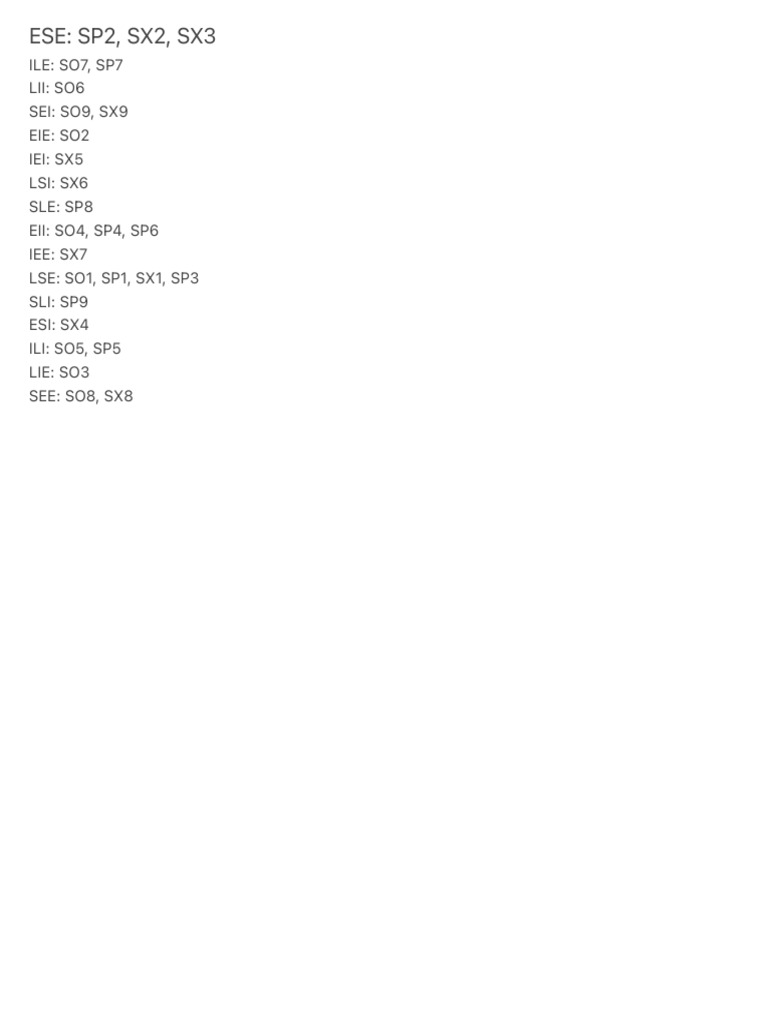 ESE: SP2, SX2, SX3

ILE: SO7, SP7
LII: SO6
SEI: SO9, SX9
EIE: SO2
IEI: SX5
LSI: SX6
SLE: SP8
EII: SO4, SP4, SP6
IEE: SX7
LSE: SO1, SP1, SX1, SP3
SLI: SP9
ESI: SX4
ILI: SO5, SP5
LIE: SO3
SEE: SO8, SX8